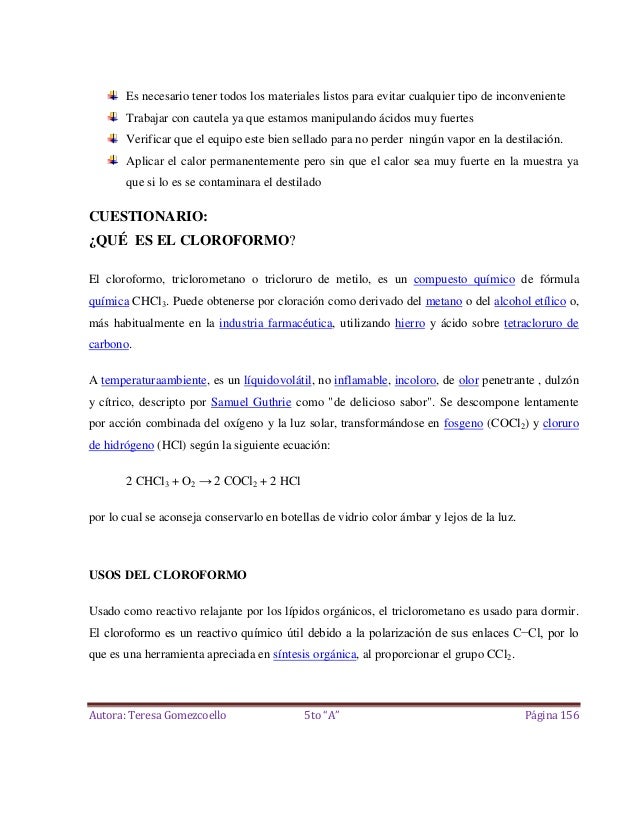 Es necesario tener todos los materiales listos para evitar cualquier tipo de inconveniente
Trabajar con cautela ya que estamos manipulando ácidos muy fuertes
Verificar que el equipo este bien sellado para no perder ningún vapor en la destilación.
Aplicar el calor permanentemente pero sin que el calor sea muy fuerte en la muestra ya que si lo es se contaminara el destilado

CUESTIONARIO:
¿QUÉ ES EL CLOROFORMO?

El cloroformo, triclorometano o tricloruro de metilo, es un compuesto químico de fórmula química $CHCl_3$. Puede obtenerse por cloración como derivado del metano o del alcohol etílico o, más habitualmente en la industria farmacéutica, utilizando hierro y ácido sobre tetracloruro de carbono.

A temperaturaambiente, es un líquidovolátil, no inflamable, incoloro, de olor penetrante , dulzón y cítrico, descripto por Samuel Guthrie como "de delicioso sabor". Se descompone lentamente por acción combinada del oxígeno y la luz solar, transformándose en fosgeno ($COCl_2$) y cloruro de hidrógeno (HCl) según la siguiente ecuación:

$2\ CHCl_3 + O_2 \rightarrow 2\ COCl_2 + 2\ HCl$

por lo cual se aconseja conservarlo en botellas de vidrio color ámbar y lejos de la luz.

USOS DEL CLOROFORMO

Usado como reactivo relajante por los lípidos orgánicos, el triclorometano es usado para dormir. El cloroformo es un reactivo químico útil debido a la polarización de sus enlaces C−Cl, por lo que es una herramienta apreciada en síntesis orgánica, al proporcionar el grupo $CCl_2$.

Autora: Teresa Gomezcoello 5to "A" Página 156